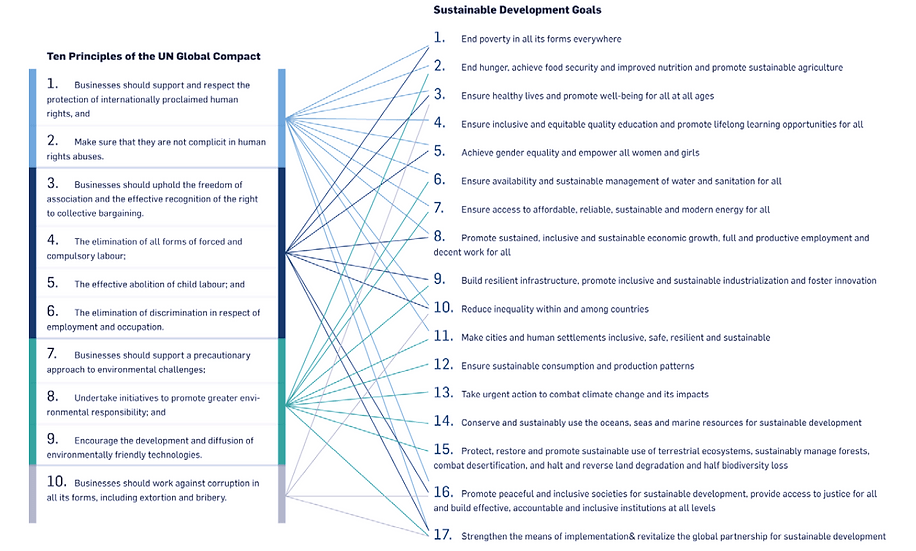 Ten Principles of the UN Global Compact

1. Businesses should support and respect the protection of internationally proclaimed human rights, and

2. Make sure that they are not complicit in human rights abuses.

3. Businesses should uphold the freedom of association and the effective recognition of the right to collective bargaining.

4. The elimination of all forms of forced and compulsory labour;

5. The effective abolition of child labour; and

6. The elimination of discrimination in respect of employment and occupation.

7. Businesses should support a precautionary approach to environmental challenges;

8. Undertake initiatives to promote greater environmental responsibility; and

9. Encourage the development and diffusion of environmentally friendly technologies.

10. Businesses should work against corruption in all its forms, including extortion and bribery.

Sustainable Development Goals

1. End poverty in all its forms everywhere

2. End hunger, achieve food security and improved nutrition and promote sustainable agriculture

3. Ensure healthy lives and promote well-being for all at all ages

4. Ensure inclusive and equitable quality education and promote lifelong learning opportunities for all

5. Achieve gender equality and empower all women and girls

6. Ensure availability and sustainable management of water and sanitation for all

7. Ensure access to affordable, reliable, sustainable and modern energy for all

8. Promote sustained, inclusive and sustainable economic growth, full and productive employment and decent work for all

9. Build resilient infrastructure, promote inclusive and sustainable industrialization and foster innovation

10. Reduce inequality within and among countries

11. Make cities and human settlements inclusive, safe, resilient and sustainable

12. Ensure sustainable consumption and production patterns

13. Take urgent action to combat climate change and its impacts

14. Conserve and sustainably use the oceans, seas and marine resources for sustainable development

15. Protect, restore and promote sustainable use of terrestrial ecosystems, sustainably manage forests, combat desertification, and halt and reverse land degradation and half biodiversity loss

16. Promote peaceful and inclusive societies for sustainable development, provide access to justice for all and build effective, accountable and inclusive institutions at all levels

17. Strengthen the means of implementation& revitalize the global partnership for sustainable development